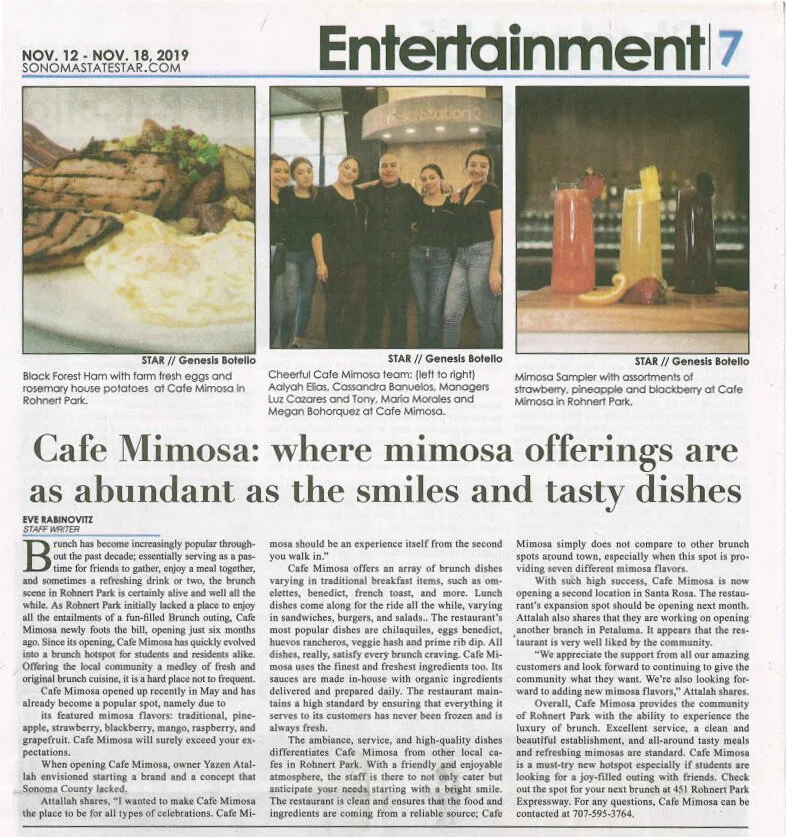 NOV. 12 - NOV. 18, 2019
SONOMASTATESTAR.COM

Entertainment 7

STAR // Genesis Botello
Black Forest Ham with farm fresh eggs and rosemary house potatoes at Cafe Mimosa in Rohnert Park.

STAR // Genesis Botello
Cheerful Cafe Mimosa team: (left to right) Aalyah Elias, Cassandra Banuelos, Managers Luz Cazares and Tony, Maria Morales and Megan Bohorquez at Cafe Mimosa.

STAR // Genesis Botello
Mimosa Sampler with assortments of strawberry, pineapple and blackberry at Cafe Mimosa in Rohnert Park.

Cafe Mimosa: where mimosa offerings are as abundant as the smiles and tasty dishes

EVE RABINOVITZ
STAFF WRITER

Brunch has become increasingly popular throughout the past decade; essentially serving as a pastime for friends to gather, enjoy a meal together, and sometimes a refreshing drink or two, the brunch scene in Rohnert Park is certainly alive and well all the while. As Rohnert Park initially lacked a place to enjoy all the entailments of a fun-filled Brunch outing, Cafe Mimosa newly foots the bill, opening just six months ago. Since its opening, Cafe Mimosa has quickly evolved into a brunch hotspot for students and residents alike. Offering the local community a medley of fresh and original brunch cuisine, it is a hard place not to frequent.

Cafe Mimosa opened up recently in May and has already become a popular spot, namely due to

its featured mimosa flavors: traditional, pineapple, strawberry, blackberry, mango, raspberry, and grapefruit. Cafe Mimosa will surely exceed your expectations.

When opening Cafe Mimosa, owner Yazen Atallah envisioned starting a brand and a concept that Sonoma County lacked.

Attallah shares, "I wanted to make Cafe Mimosa the place to be for all types of celebrations. Cafe Mimosa should be an experience itself from the second you walk in."

Cafe Mimosa offers an array of brunch dishes varying in traditional breakfast items, such as omelettes, benedict, french toast, and more. Lunch dishes come along for the ride all the while, varying in sandwiches, burgers, and salads.. The restaurant's most popular dishes are chilaquiles, eggs benedict, huevos rancheros, veggie hash and prime rib dip. All dishes, really, satisfy every brunch craving. Cafe Mimosa uses the finest and freshest ingredients too. Its sauces are made in-house with organic ingredients delivered and prepared daily. The restaurant maintains a high standard by ensuring that everything it serves to its customers has never been frozen and is always fresh.

The ambiance, service, and high-quality dishes differentiates Cafe Mimosa from other local cafes in Rohnert Park. With a friendly and enjoyable atmosphere, the staff is there to not only cater but anticipate your needs starting with a bright smile. The restaurant is clean and ensures that the food and ingredients are coming from a reliable source; Cafe Mimosa simply does not compare to other brunch spots around town, especially when this spot is providing seven different mimosa flavors.

With such high success, Cafe Mimosa is now opening a second location in Santa Rosa. The restaurant's expansion spot should be opening next month. Attalah also shares that they are working on opening another branch in Petaluma. It appears that the restaurant is very well liked by the community.

"We appreciate the support from all our amazing customers and look forward to continuing to give the community what they want. We're also looking forward to adding new mimosa flavors," Attalah shares.

Overall, Cafe Mimosa provides the community of Rohnert Park with the ability to experience the luxury of brunch. Excellent service, a clean and beautiful establishment, and all-around tasty meals and refreshing mimosas are standard. Cafe Mimosa is a must-try new hotspot especially if students are looking for a joy-filled outing with friends. Check out the spot for your next brunch at 451 Rohnert Park Expressway. For any questions, Cafe Mimosa can be contacted at 707-595-3764.